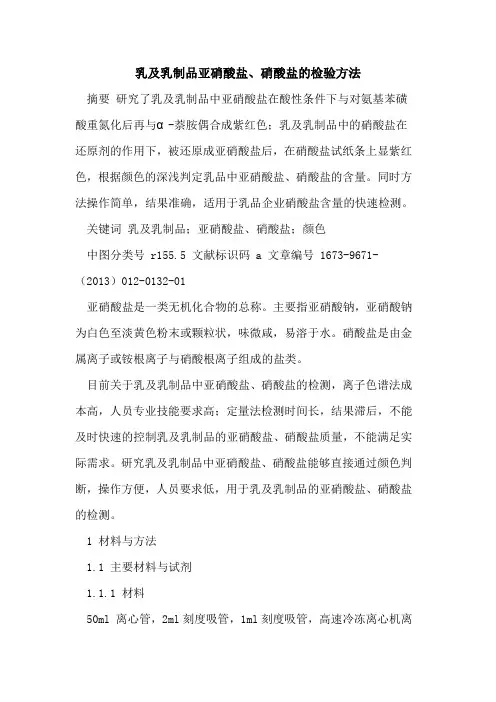 乳及乳制品亚硝酸盐、硝酸盐的检验方法

摘要 研究了乳及乳制品中亚硝酸盐在酸性条件下与对氨基苯磺酸重氮化后再与α -萘胺偶合成紫红色；乳及乳制品中的硝酸盐在还原剂的作用下，被还原成亚硝酸盐后，在硝酸盐试纸条上显紫红色，根据颜色的深浅判定乳品中亚硝酸盐、硝酸盐的含量。同时方法操作简单，结果准确，适用于乳品企业硝酸盐含量的快速检测。

关键词 乳及乳制品；亚硝酸盐、硝酸盐；颜色

中图分类号 r155.5 文献标识码 a 文章编号 1673-9671-（2013）012-0132-01

亚硝酸盐是一类无机化合物的总称。主要指亚硝酸钠，亚硝酸钠为白色至淡黄色粉末或颗粒状，味微咸，易溶于水。硝酸盐是由金属离子或铵根离子与硝酸根离子组成的盐类。

目前关于乳及乳制品中亚硝酸盐、硝酸盐的检测，离子色谱法成本高，人员专业技能要求高；定量法检测时间长，结果滞后，不能及时快速的控制乳及乳制品的亚硝酸盐、硝酸盐质量，不能满足实际需求。研究乳及乳制品中亚硝酸盐、硝酸盐能够直接通过颜色判断，操作方便，人员要求低，用于乳及乳制品的亚硝酸盐、硝酸盐的检测。

1 材料与方法

1.1 主要材料与试剂

1.1.1 材料

50ml 离心管，2ml 刻度吸管，1ml 刻度吸管，高速冷冻离心机离